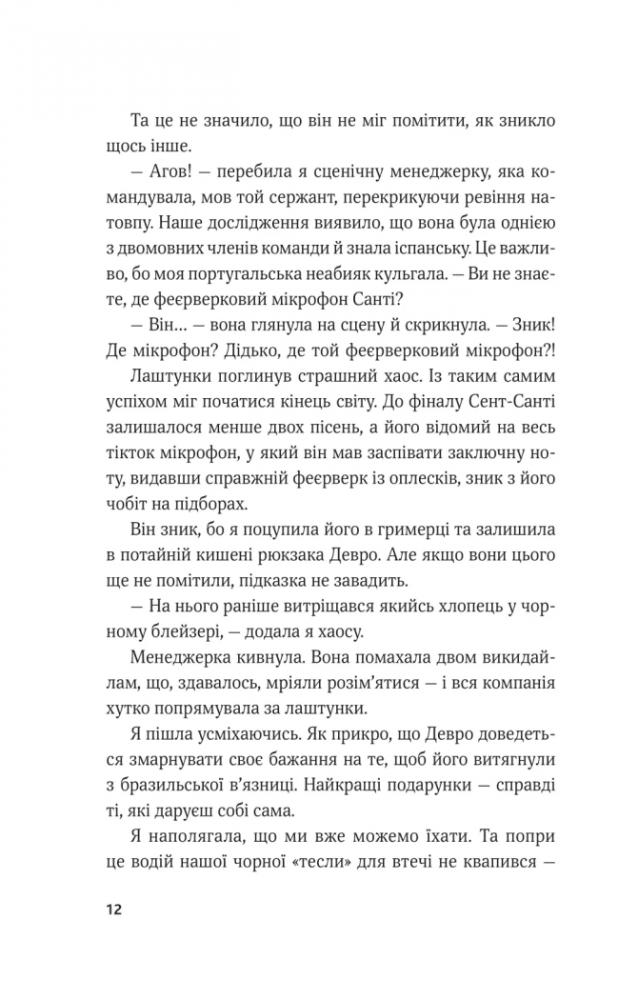 Та це не значило, що він не міг помітити, як зникло щось інше.

— Агов! — перебила я сценічну менеджерку, яка командувала, мов той сержант, перекрикуючи ревіння натовпу. Наше дослідження виявило, що вона була однією з двомовних членів команди й знала іспанську. Це важливо, бо моя португальська неабияк кульгала. — Ви не знаєте, де феєрверковий мікрофон Санті?

— Він… — вона глянула на сцену й скрикнула. — Зник! Де мікрофон? Дідько, де той феєрверковий мікрофон?!

Лаштунки поглинув страшний хаос. Із таким самим успіхом міг початися кінець світу. До фіналу Сент-Санті залишалося менше двох пісень, а його відомий на весь тікток мікрофон, у який він мав заспівати заключну ноту, видавши справжній феєрверк із оплесків, зник з його чобіт на підборах.

Він зник, бо я поцупила його в гримерці та залишила в потайній кишені рюкзака Девро. Але якщо вони цього не помітили, підказка не завадить.

— На нього раніше витріщався якийсь хлопець у чорному блейзері, — додала я хаосу.

Менеджерка кивнула. Вона помахала двом викидайлам, що, здавалось, мріяли розім'ятися — і вся компанія хутко попрямувала за лаштунки.

Я пішла усміхаючись. Як прикро, що Девро доведеться змарнувати своє бажання на те, щоб його витягнули з бразильської в'язниці. Найкращі подарунки — справді ті, які даруєш собі сама.

Я наполягала, що ми вже можемо їхати. Та попри це водій нашої чорної «тесли» для втечі не квапився —

12